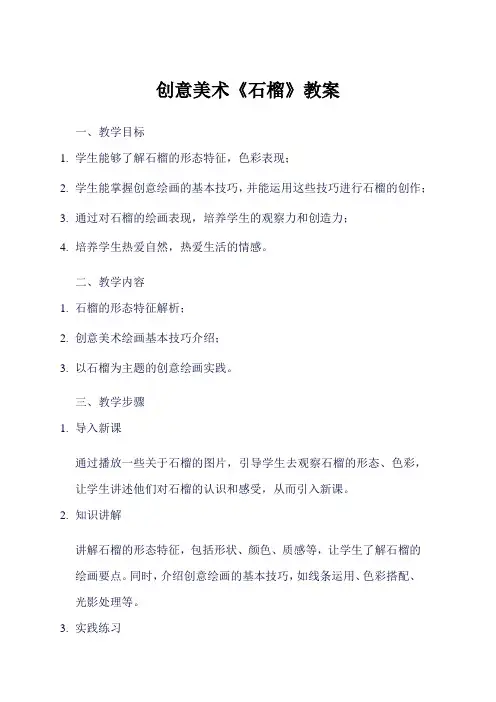 创意美术《石榴》教案

一、教学目标

1. 学生能够了解石榴的形态特征，色彩表现；

2. 学生能掌握创意绘画的基本技巧，并能运用这些技巧进行石榴的创作；

3. 通过对石榴的绘画表现，培养学生的观察力和创造力；

4. 培养学生热爱自然，热爱生活的情感。

二、教学内容

1. 石榴的形态特征解析；

2. 创意美术绘画基本技巧介绍；

3. 以石榴为主题的创意绘画实践。

三、教学步骤

1. 导入新课

通过播放一些关于石榴的图片，引导学生去观察石榴的形态、色彩，让学生讲述他们对石榴的认识和感受，从而引入新课。

2. 知识讲解

讲解石榴的形态特征，包括形状、颜色、质感等，让学生了解石榴的绘画要点。同时，介绍创意绘画的基本技巧，如线条运用、色彩搭配、光影处理等。

3. 实践练习